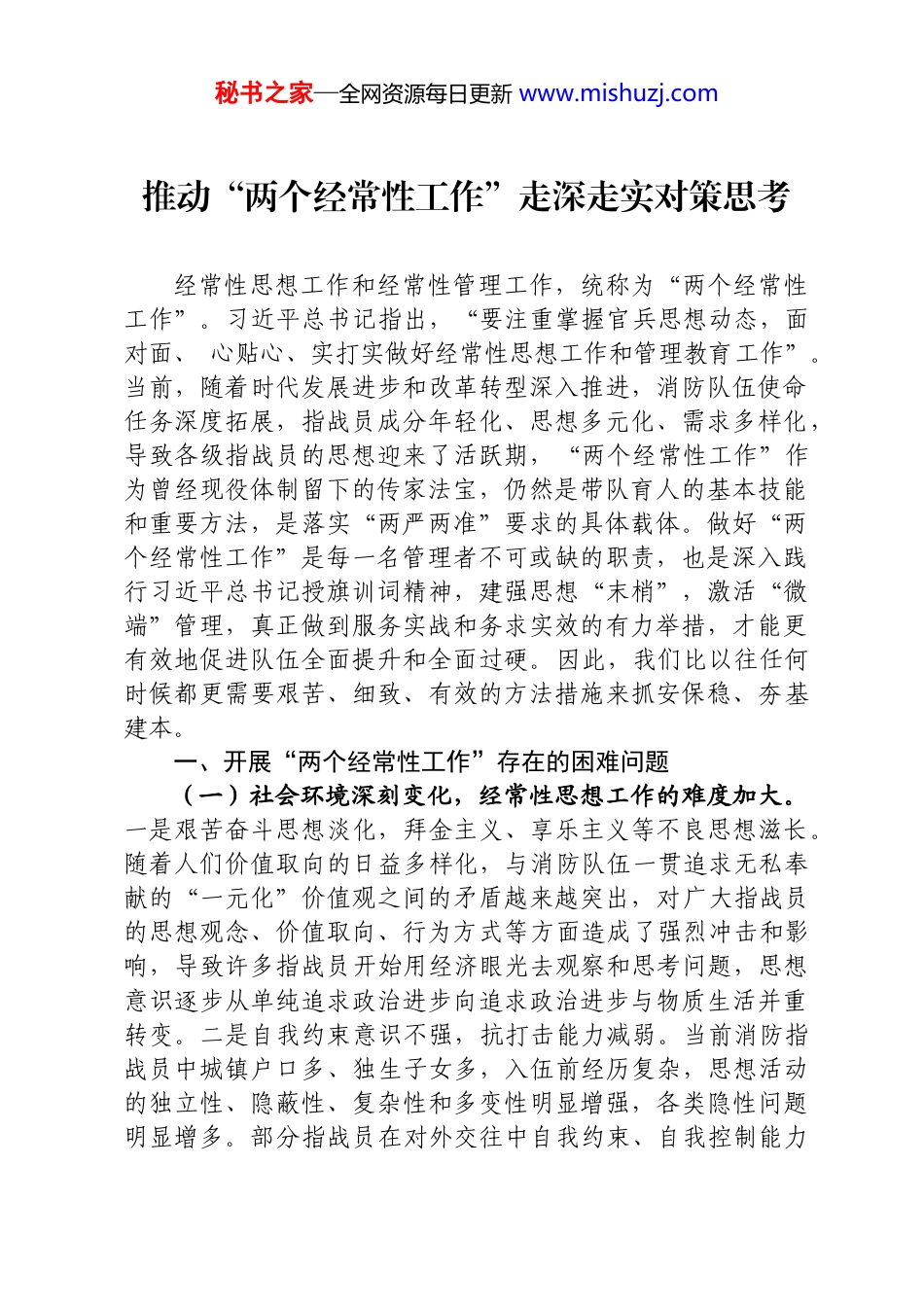 秘书之家—全网资源每日更新 www.mishuzj.com

推动“两个经常性工作”走深走实对策思考

经常性思想工作和经常性管理工作，统称为“两个经常性工作”。习近平总书记指出，“要注重掌握官兵思想动态，面对面、 心贴心、实打实做好经常性思想工作和管理教育工作”。当前，随着时代发展进步和改革转型深入推进，消防队伍使命任务深度拓展，指战员成分年轻化、思想多元化、需求多样化，导致各级指战员的思想迎来了活跃期，“两个经常性工作”作为曾经现役体制留下的传家法宝，仍然是带队育人的基本技能和重要方法，是落实“两严两准”要求的具体载体。做好“两个经常性工作”是每一名管理者不可或缺的职责，也是深入践行习近平总书记授旗训词精神，建强思想“末梢”，激活“微端”管理，真正做到服务实战和务求实效的有力举措，才能更有效地促进队伍全面提升和全面过硬。因此，我们比以往任何时候都更需要艰苦、细致、有效的方法措施来抓安保稳、夯基建本。

一、开展“两个经常性工作”存在的困难问题

（一）社会环境深刻变化，经常性思想工作的难度加大。一是艰苦奋斗思想淡化，拜金主义、享乐主义等不良思想滋长。随着人们价值取向的日益多样化，与消防队伍一贯追求无私奉献的“一元化”价值观之间的矛盾越来越突出，对广大指战员的思想观念、价值取向、行为方式等方面造成了强烈冲击和影响，导致许多指战员开始用经济眼光去观察和思考问题，思想意识逐步从单纯追求政治进步向追求政治进步与物质生活并重转变。二是自我约束意识不强，抗打击能力减弱。当前消防指战员中城镇户口多、独生子女多，入伍前经历复杂，思想活动的独立性、隐蔽性、复杂性和多变性明显增强，各类隐性问题明显增多。部分指战员在对外交往中自我约束、自我控制能力